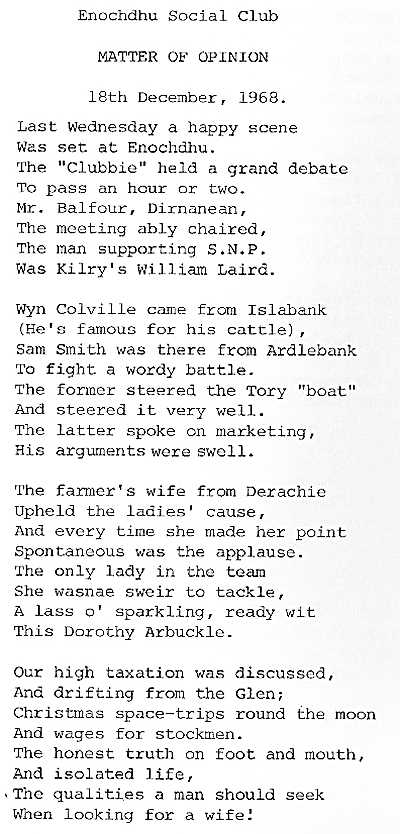 Enochdhu Social Club

MATTER OF OPINION

18th December, 1968.

Last Wednesday a happy scene
Was set at Enochdhu.
The "Clubbie" held a grand debate
To pass an hour or two.
Mr. Balfour, Dirnanean,
The meeting ably chaired,
The man supporting S.N.P.
Was Kilry's William Laird.

Wyn Colville came from Islabank
(He's famous for his cattle),
Sam Smith was there from Ardlebank
To fight a wordy battle.
The former steered the Tory "boat"
And steered it very well.
The latter spoke on marketing,
His arguments were swell.

The farmer's wife from Derachie
Upheld the ladies' cause,
And every time she made her point
Spontaneous was the applause.
The only lady in the team
She wasnae sweir to tackle,
A lass o' sparkling, ready wit
This Dorothy Arbuckle.

Our high taxation was discussed,
And drifting from the Glen;
Christmas space-trips round the moon
And wages for stockmen.
The honest truth on foot and mouth,
And isolated life,
The qualities a man should seek
When looking for a wife!